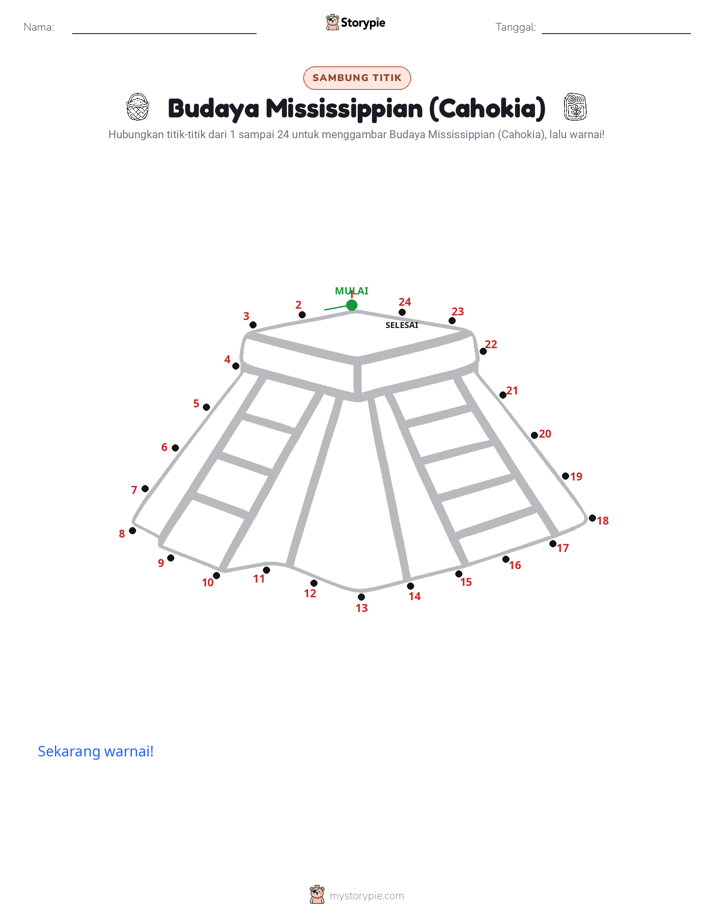 Nama: Storypie Tanggal:

SAMBUNG TITIK

Budaya Mississippian (Cahokia)

Hubungkan titik-titik dari 1 sampai 24 untuk menggambar Budaya Mississippian (Cahokia), lalu warnai!

MULAI
1
2
3
4
5
6
7
8
9
10
11
12
13
14
15
16
17
18
19
20
21
22
23
24
SELESAI

Sekarang warnai!

mystorypie.com